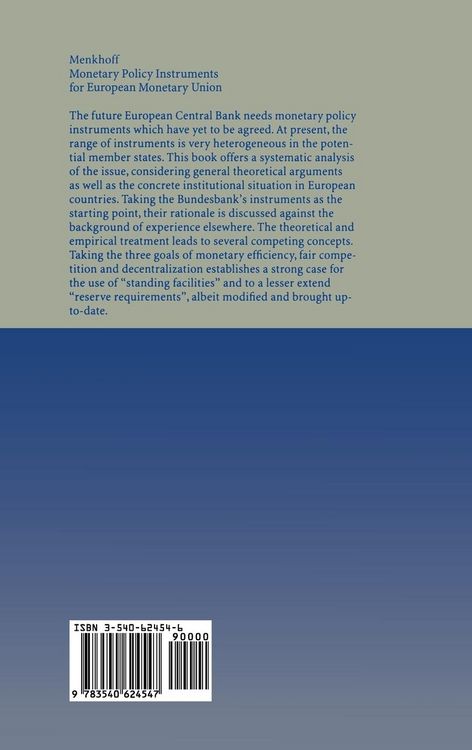 Menkhoff
Monetary Policy Instruments
for European Monetary Union

The future European Central Bank needs monetary policy instruments which have yet to be agreed. At present, the range of instruments is very heterogeneous in the potential member states. This book offers a systematic analysis of the issue, considering general theoretical arguments as well as the concrete institutional situation in European countries. Taking the Bundesbank's instruments as the starting point, their rationale is discussed against the background of experience elsewhere. The theoretical and empirical treatment leads to several competing concepts. Taking the three goals of monetary efficiency, fair competition and decentralization establishes a strong case for the use of "standing facilities" and to a lesser extend "reserve requirements", albeit modified and brought up-to-date.

ISBN 3-540-62454-6

90000

9 783540 624547